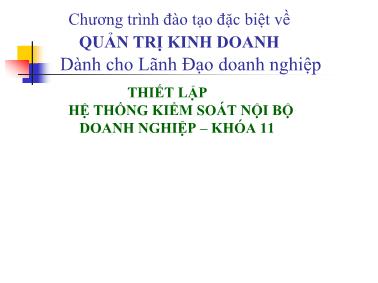 Chương trình đào tạo đặc biệt về
QUẢN TRỊ KINH DOANH
Dành cho Lãnh Đạo doanh nghiệp

THIẾT LẬP
HỆ THỐNG KIỂM SOÁT NỘI BỘ
DOANH NGHIỆP – KHÓA 11